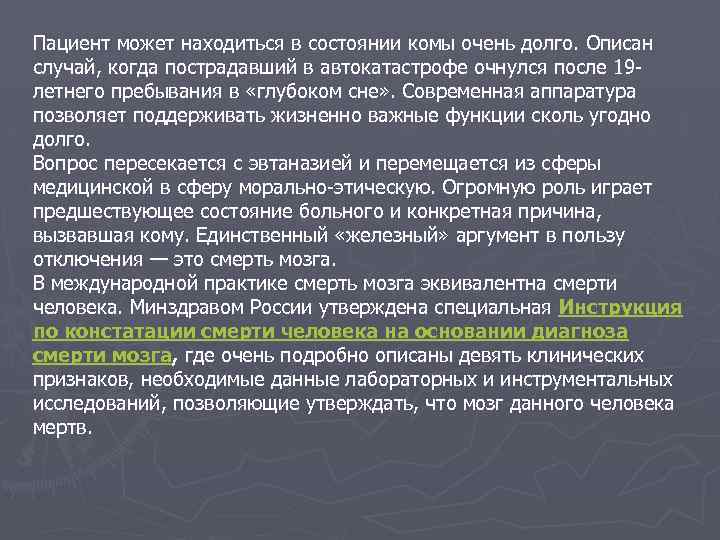 Пациент может находиться в состоянии комы очень долго. Описан случай, когда пострадавший в автокатастрофе очнулся после 19-летнего пребывания в «глубоком сне». Современная аппаратура позволяет поддерживать жизненно важные функции сколь угодно долго.
Вопрос пересекается с эвтаназией и перемещается из сферы медицинской в сферу морально-этическую. Огромную роль играет предшествующее состояние больного и конкретная причина, вызвавшая кому. Единственный «железный» аргумент в пользу отключения — это смерть мозга.
В международной практике смерть мозга эквивалентна смерти человека. Минздравом России утверждена специальная Инструкция по констатации смерти человека на основании диагноза смерти мозга, где очень подробно описаны девять клинических признаков, необходимые данные лабораторных и инструментальных исследований, позволяющие утверждать, что мозг данного человека мертв.